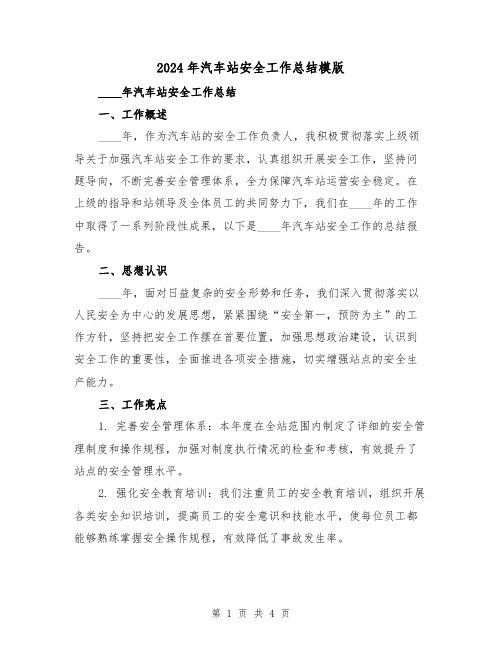 2024年汽车站安全工作总结模版

____年汽车站安全工作总结

一、工作概述

____年，作为汽车站的安全工作负责人，我积极贯彻落实上级领导关于加强汽车站安全工作的要求，认真组织开展安全工作，坚持问题导向，不断完善安全管理体系，全力保障汽车站运营安全稳定。在上级的指导和站领导及全体员工的共同努力下，我们在____年的工作中取得了一系列阶段性成果，以下是____年汽车站安全工作的总结报告。

二、思想认识

____年，面对日益复杂的安全形势和任务，我们深入贯彻落实以人民安全为中心的发展思想，紧紧围绕“安全第一，预防为主”的工作方针，坚持把安全工作摆在首要位置，加强思想政治建设，认识到安全工作的重要性，全面推进各项安全措施，切实增强站点的安全生产能力。

三、工作亮点

1. 完善安全管理体系：本年度在全站范围内制定了详细的安全管理制度和操作规程，加强对制度执行情况的检查和考核，有效提升了站点的安全管理水平。

2. 强化安全教育培训：我们注重员工的安全教育培训，组织开展各类安全知识培训，提高员工的安全意识和技能水平，使每位员工都能够熟练掌握安全操作规程，有效降低了事故发生率。

第 1 页 共 4 页